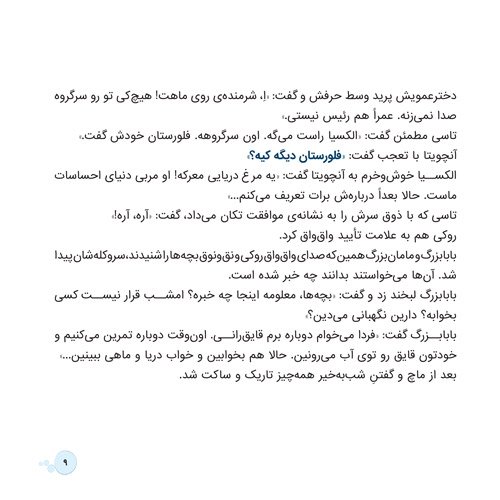 دخترعمویش پرید وسط حرفش و گفت: «اِ، شرمنده‌ی روی ماهت! هیچ‌کی تو رو سرگروه صدا نمی‌زنه. عمراً هم رئیس نیستی.»

تاسی مطمئن گفت: «الکسیا راست می‌گه. اون سرگروهه. فلورستان خودش گفت.»

آنچویتا با تعجب گفت: «فلورستان دیگه کیه؟»

الکسیا خوش‌وخرم به آنچویتا گفت: «یه مرغ دریایی معرکه! او مربی دنیای احساسات ماست. حالا بعداً درباره‌ش برات تعریف می‌کنم...»

تاسی که با ذوق سرش را به نشانه‌ی موافقت تکان می‌داد، گفت: «آره، آره!»

روکی هم به علامت تأیید واق‌واق کرد.

بابابزرگ و مامان‌بزرگ همین که صدای واق‌واق روکی و نق‌ونوق بچه‌ها را شنیدند، سروکله‌شان پیدا شد. آن‌ها می‌خواستند بدانند چه خبر شده است.

بابابزرگ لبخند زد و گفت: «بچه‌ها، معلومه اینجا چه خبره؟ امشب قرار نیست کسی بخوابه؟ دارین نگهبانی می‌دین؟»

بابابزرگ گفت: «فردا می‌خوام دوباره برم قایق‌رانی. اون‌وقت دوباره تمرین می‌کنیم و خودتون قایق رو توی آب می‌رونین. حالا هم بخوابین و خواب دریا و ماهی ببینین...»

بعد از ماچ و گفتنِ شب‌به‌خیر همه‌چیز تاریک و ساکت شد.

۹